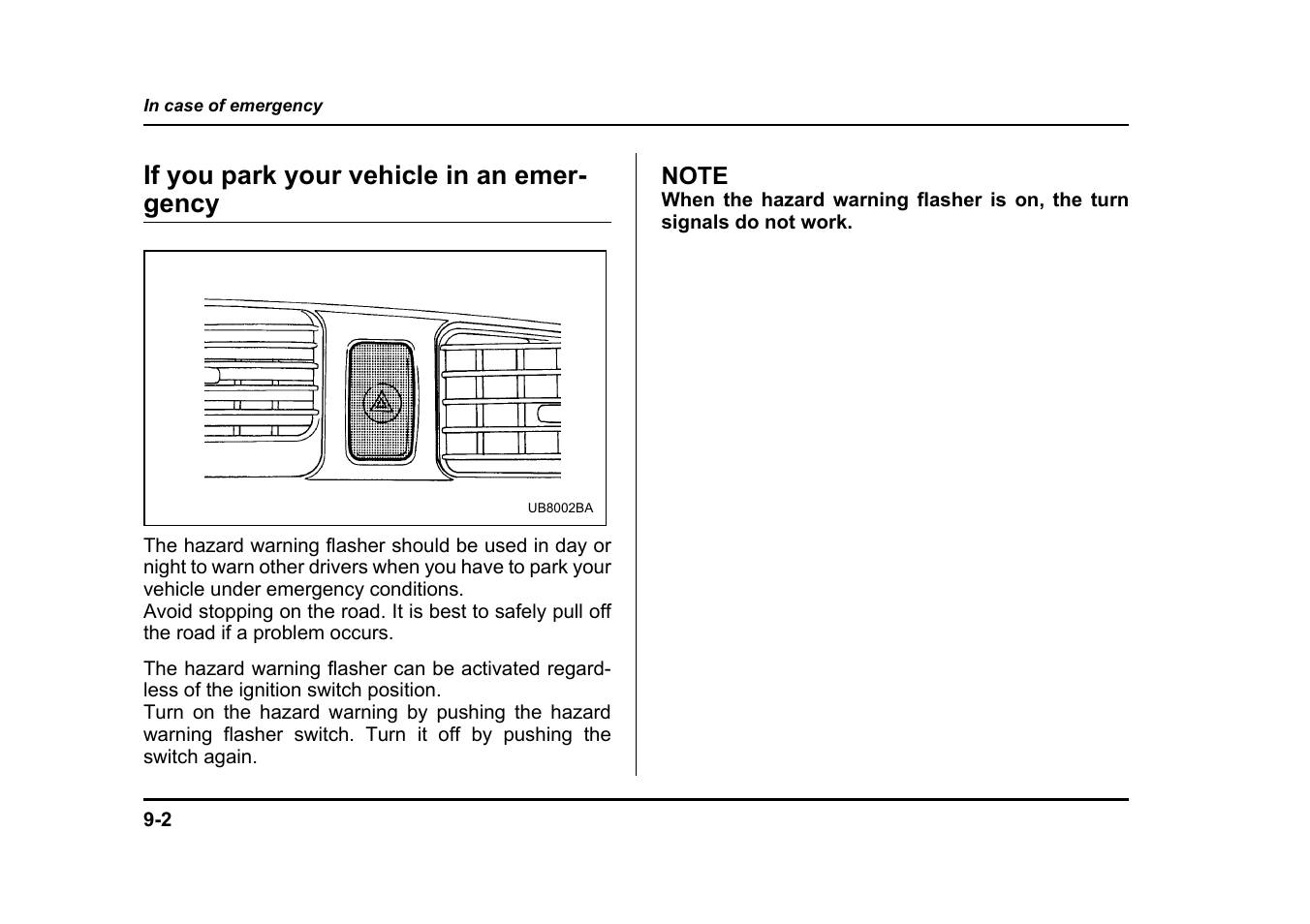 In case of emergency

If you park your vehicle in an emergency

UB8002BA

The hazard warning flasher should be used in day or night to warn other drivers when you have to park your vehicle under emergency conditions.
Avoid stopping on the road. It is best to safely pull off the road if a problem occurs.

The hazard warning flasher can be activated regardless of the ignition switch position.
Turn on the hazard warning by pushing the hazard warning flasher switch. Turn it off by pushing the switch again.

NOTE
When the hazard warning flasher is on, the turn signals do not work.

9-2